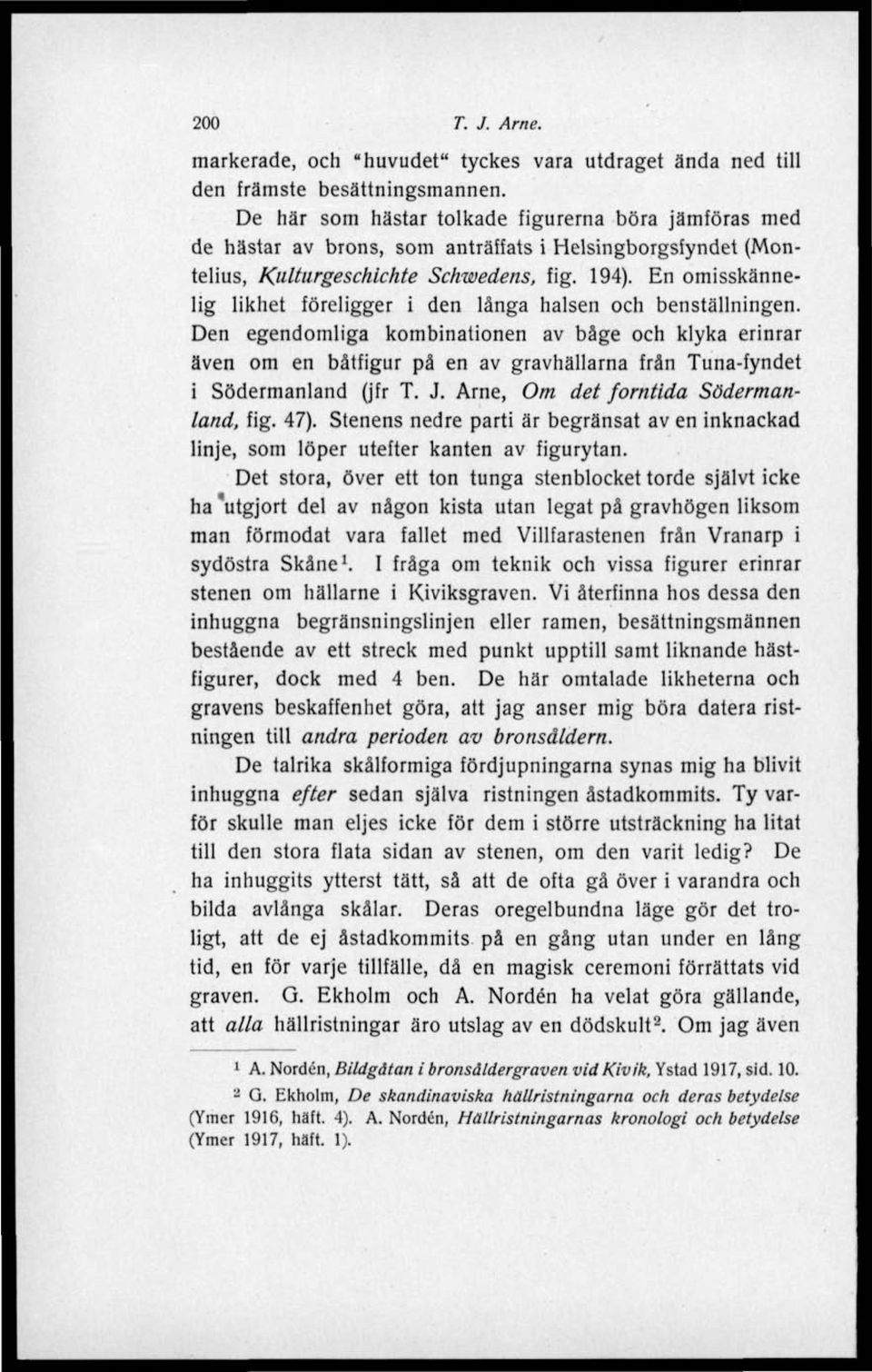 200 T. J. Arne.

markerade, och "huvudet" tyckes vara utdraget ända ned till den främste besättningsmannen.

De här som hästar tolkade figurerna böra jämföras med de hästar av brons, som anträffats i Helsingborgsfyndet (Montelius, Kulturgeschichte Schwedens, fig. 194). En omisskännelig likhet föreligger i den långa halsen och benställningen. Den egendomliga kombinationen av båge och klyka erinrar även om en båtfigur på en av gravhällarna från Tuna-fyndet i Södermanland (jfr T. J. Arne, Om det forntida Södermanland, fig. 47). Stenens nedre parti är begränsat av en inknackad linje, som löper utefter kanten av figurytan.

Det stora, över ett ton tunga stenblocket torde självt icke ha utgjort del av någon kista utan legat på gravhögen liksom man förmodat vara fallet med Villfarastenen från Vranarp i sydöstra Skåne$^1$. I fråga om teknik och vissa figurer erinrar stenen om hällarne i Kiviksgraven. Vi återfinna hos dessa den inhuggna begränsningslinjen eller ramen, besättningsmännen bestående av ett streck med punkt upptill samt liknande hästfigurer, dock med 4 ben. De här omtalade likheterna och gravens beskaffenhet göra, att jag anser mig böra datera ristningen till andra perioden av bronsåldern.

De talrika skålformiga fördjupningarna synas mig ha blivit inhuggna efter sedan själva ristningen åstadkommits. Ty varför skulle man eljes icke för dem i större utsträckning ha litat till den stora flata sidan av stenen, om den varit ledig? De ha inhuggits ytterst tätt, så att de ofta gå över i varandra och bilda avlånga skålar. Deras oregelbundna läge gör det troligt, att de ej åstadkommits på en gång utan under en lång tid, en för varje tillfälle, då en magisk ceremoni förrättats vid graven. G. Ekholm och A. Nordén ha velat göra gällande, att alla hällristningar äro utslag av en dödskult$^2$. Om jag även

$^1$ A. Nordén, Bildgåtan i bronsåldergraven vid Kivik, Ystad 1917, sid. 10.

$^2$ G. Ekholm, De skandinaviska hällristningarna och deras betydelse (Ymer 1916, häft. 4). A. Nordén, Hällristningarnas kronologi och betydelse (Ymer 1917, häft. 1).